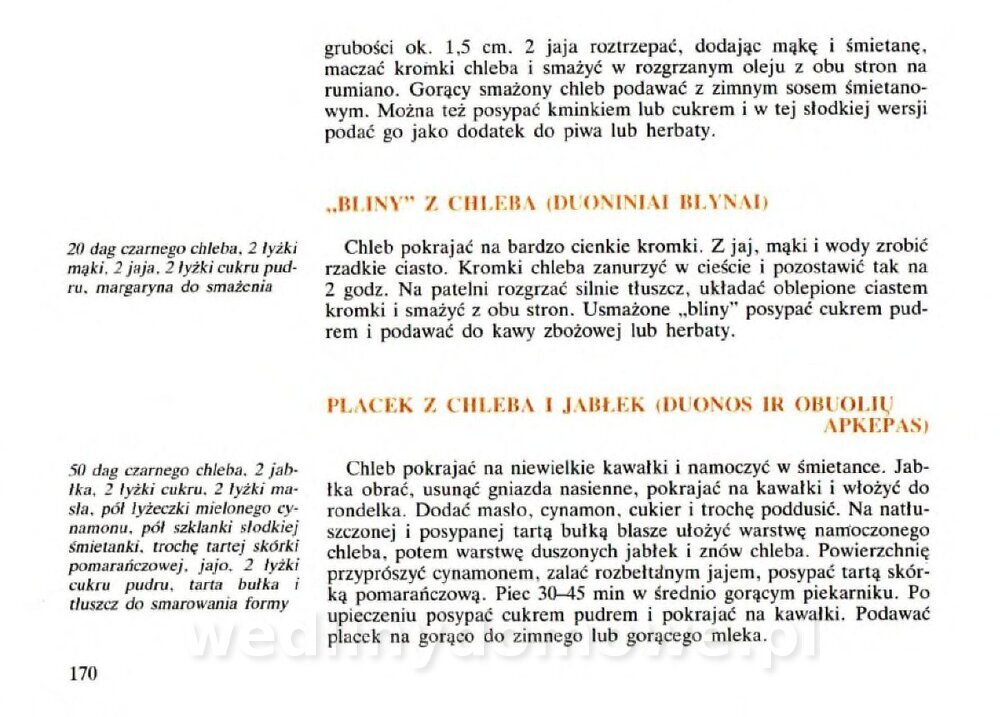 grubości ok. 1,5 cm. 2 jaja roztrzepać, dodając mąkę i śmietanę, maczać kromki chleba i smażyć w rozgrzanym oleju z obu stron na rumiano. Gorący smażony chleb podawać z zimnym sosem śmietanowym. Można też posypać kminkiem lub cukrem i w tej słodkiej wersji podać go jako dodatek do piwa lub herbaty.

„BLINY" Z CHLEBA (DUONINIAI BLYNAI)

20 dag czarnego chleba, 2 łyżki mąki, 2 jaja, 2 łyżki cukru pudru, margaryna do smażenia

Chleb pokrajać na bardzo cienkie kromki. Z jaj, mąki i wody zrobić rzadkie ciasto. Kromki chleba zanurzyć w cieście i pozostawić tak na 2 godz. Na patelni rozgrzać silnie tłuszcz, układać oblepione ciastem kromki i smażyć z obu stron. Usmażone „bliny" posypać cukrem pudrem i podawać do kawy zbożowej lub herbaty.

PLACEK Z CHLEBA I JABŁEK (DUONOS IR OBUOLIŲ APKEPAS)

50 dag czarnego chleba, 2 jabłka, 2 łyżki cukru, 2 łyżki masła, pół łyżeczki mielonego cynamonu, pół szklanki słodkiej śmietanki, trochę tartej skórki pomarańczowej, jajo, 2 łyżki cukru pudru, tarta bułka i tłuszcz do smarowania formy

Chleb pokrajać na niewielkie kawałki i namoczyć w śmietance. Jabłka obrać, usunąć gniazda nasienne, pokrajać na kawałki i włożyć do rondelka. Dodać masło, cynamon, cukier i trochę poddusić. Na natłuszczonej i posypanej tartą bułką blasze ułożyć warstwę namoczonego chleba, potem warstwę duszonych jabłek i znów chleba. Powierzchnię przyprószyć cynamonem, zalać rozbełtanym jajem, posypać tartą skórką pomarańczową. Piec 30–45 min w średnio gorącym piekarniku. Po upieczeniu posypać cukrem pudrem i pokrajać na kawałki. Podawać placek na gorąco do zimnego lub gorącego mleka.

wedlinydomowe.pl

170